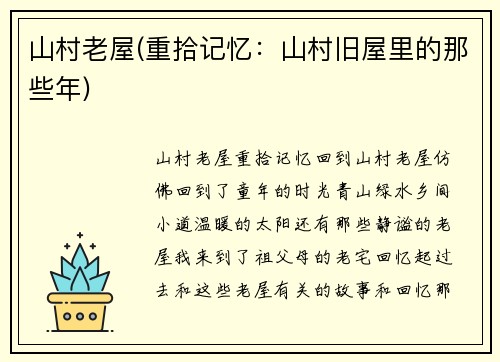 山村老屋(重拾记忆：山村旧屋里的那些年)

山村老屋重拾记忆回到山村老屋仿佛回到了童年的时光青山绿水乡间小道温暖的太阳还有那些静谧的老屋我来到了祖父母的老宅回忆起过去和这些老屋有关的故事和回忆那